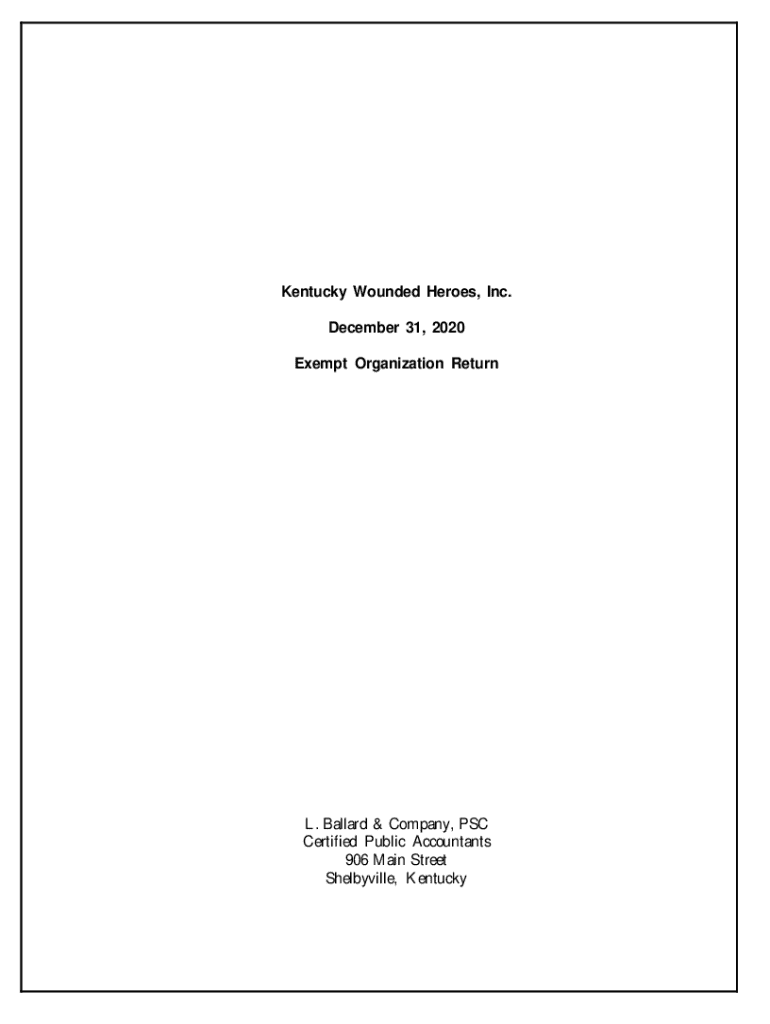 Kentucky Wounded Heroes, Inc.

December 31, 2020

Exempt Organization Return

L. Ballard & Company, PSC
Certified Public Accountants
906 Main Street
Shelbyville, Kentucky